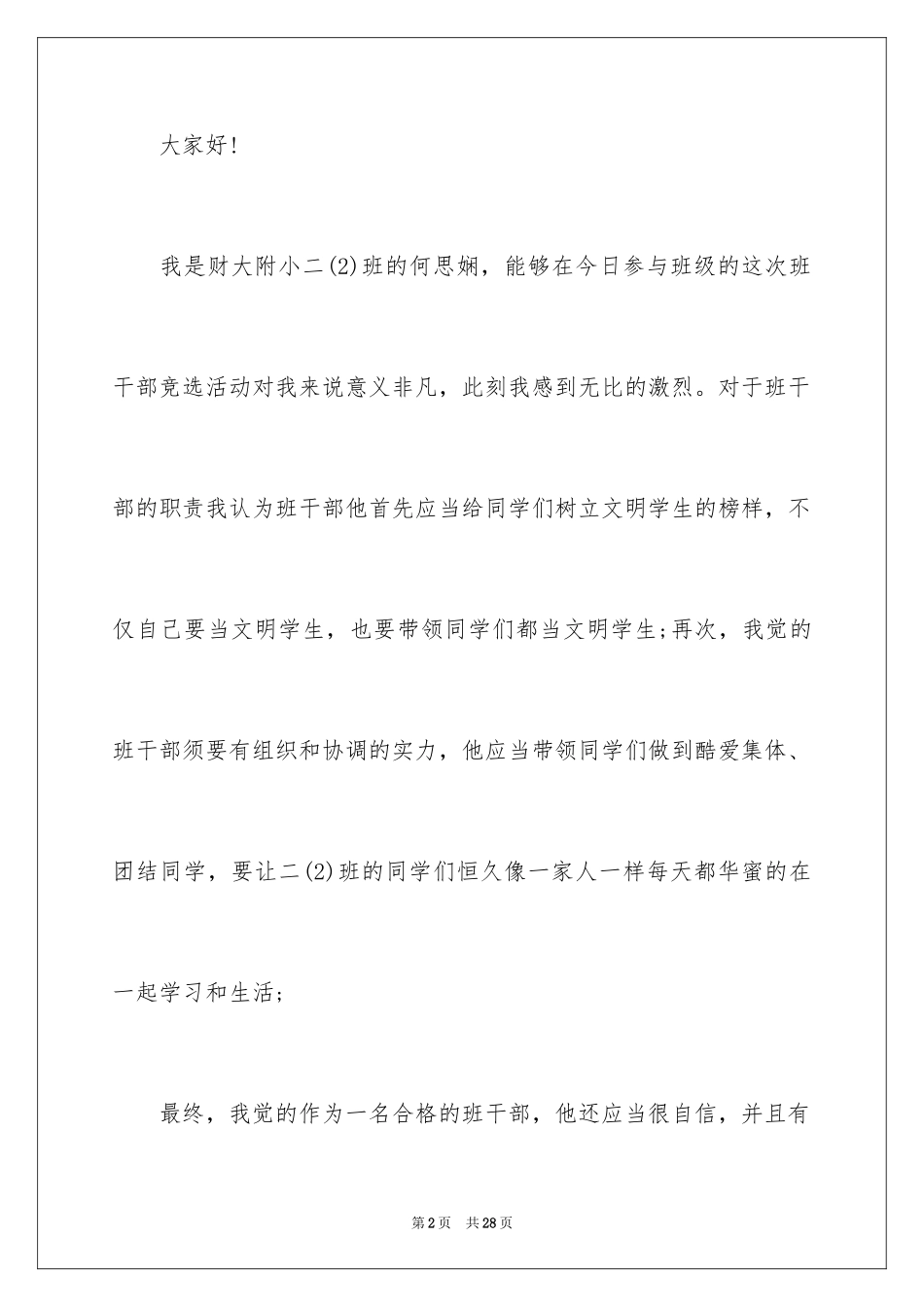 大家好!

我是财大附小二(2)班的何思娴，能够在今日参与班级的这次班干部竞选活动对我来说意义非凡，此刻我感到无比的激烈。对于班干部的职责我认为班干部他首先应当给同学们树立文明学生的榜样，不仅自己要当文明学生，也要带领同学们都当文明学生;再次，我觉的班干部须要有组织和协调的实力，他应当带领同学们做到酷爱集体、团结同学，要让二(2)班的同学们恒久像一家人一样每天都华蜜的在一起学习和生活;

最终，我觉的作为一名合格的班干部，他还应当很自信，并且有

第2页 共28页